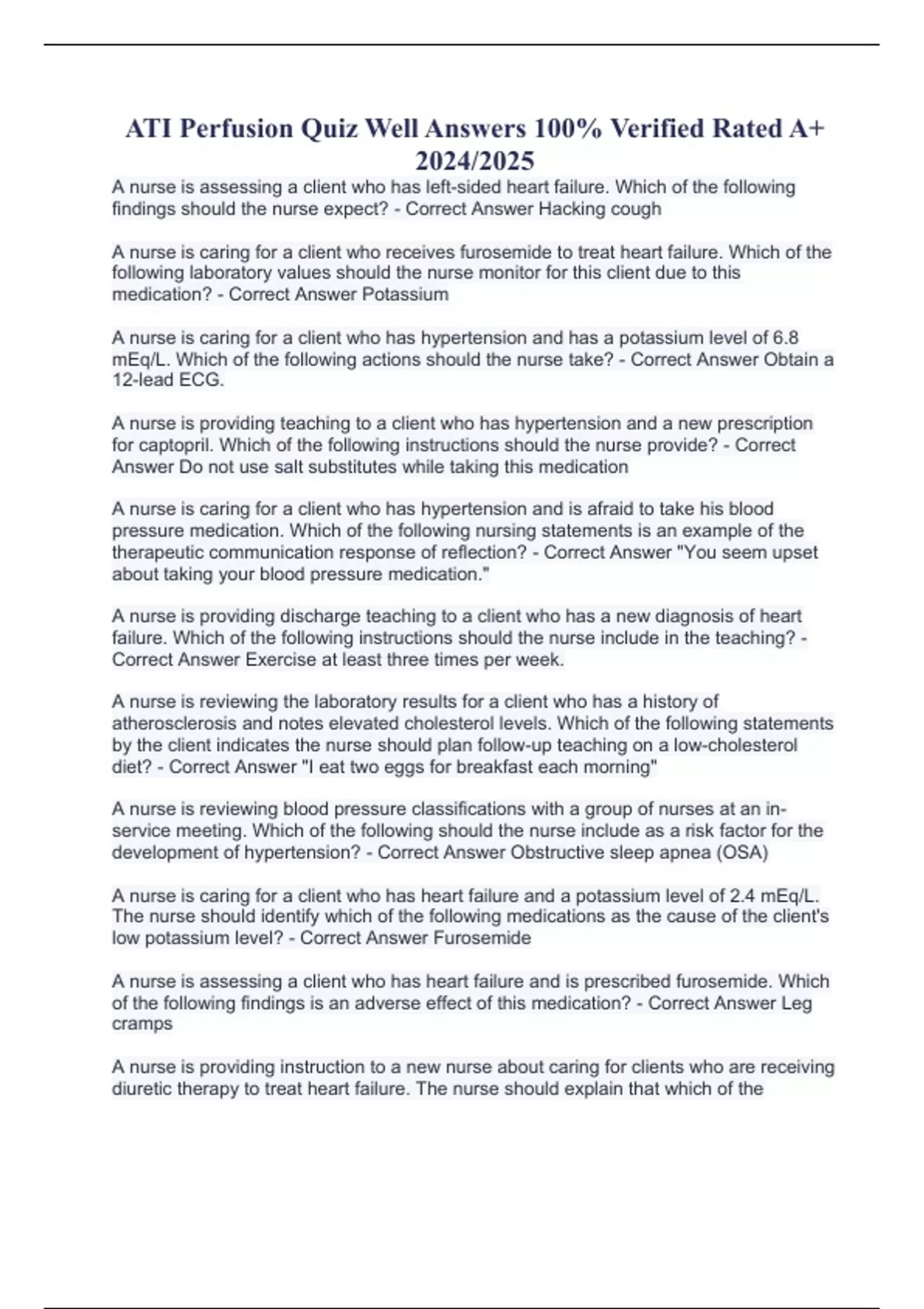 ATI Perfusion Quiz Well Answers 100% Verified Rated A+ 2024/2025

A nurse is assessing a client who has left-sided heart failure. Which of the following findings should the nurse expect? - Correct Answer Hacking cough

A nurse is caring for a client who receives furosemide to treat heart failure. Which of the following laboratory values should the nurse monitor for this client due to this medication? - Correct Answer Potassium

A nurse is caring for a client who has hypertension and has a potassium level of 6.8 mEq/L. Which of the following actions should the nurse take? - Correct Answer Obtain a 12-lead ECG.

A nurse is providing teaching to a client who has hypertension and a new prescription for captopril. Which of the following instructions should the nurse provide? - Correct Answer Do not use salt substitutes while taking this medication

A nurse is caring for a client who has hypertension and is afraid to take his blood pressure medication. Which of the following nursing statements is an example of the therapeutic communication response of reflection? - Correct Answer "You seem upset about taking your blood pressure medication."

A nurse is providing discharge teaching to a client who has a new diagnosis of heart failure. Which of the following instructions should the nurse include in the teaching? - Correct Answer Exercise at least three times per week.

A nurse is reviewing the laboratory results for a client who has a history of atherosclerosis and notes elevated cholesterol levels. Which of the following statements by the client indicates the nurse should plan follow-up teaching on a low-cholesterol diet? - Correct Answer "I eat two eggs for breakfast each morning"

A nurse is reviewing blood pressure classifications with a group of nurses at an in-service meeting. Which of the following should the nurse include as a risk factor for the development of hypertension? - Correct Answer Obstructive sleep apnea (OSA)

A nurse is caring for a client who has heart failure and a potassium level of 2.4 mEq/L. The nurse should identify which of the following medications as the cause of the client's low potassium level? - Correct Answer Furosemide

A nurse is assessing a client who has heart failure and is prescribed furosemide. Which of the following findings is an adverse effect of this medication? - Correct Answer Leg cramps

A nurse is providing instruction to a new nurse about caring for clients who are receiving diuretic therapy to treat heart failure. The nurse should explain that which of the